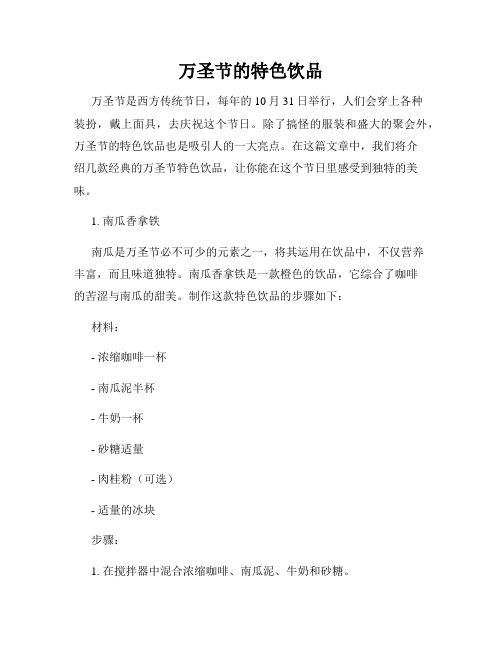 万圣节的特色饮品

万圣节是西方传统节日，每年的 10 月 31 日举行，人们会穿上各种装扮，戴上面具，去庆祝这个节日。除了搞怪的服装和盛大的聚会外，万圣节的特色饮品也是吸引人的一大亮点。在这篇文章中，我们将介绍几款经典的万圣节特色饮品，让你能在这个节日里感受到独特的美味。

1. 南瓜香拿铁

南瓜是万圣节必不可少的元素之一，将其运用在饮品中，不仅营养丰富，而且味道独特。南瓜香拿铁是一款橙色的饮品，它综合了咖啡的苦涩与南瓜的甜美。制作这款特色饮品的步骤如下：

材料：

- 浓缩咖啡一杯

- 南瓜泥半杯

- 牛奶一杯

- 砂糖适量

- 肉桂粉（可选）

- 适量的冰块

步骤：

1. 在搅拌器中混合浓缩咖啡、南瓜泥、牛奶和砂糖。